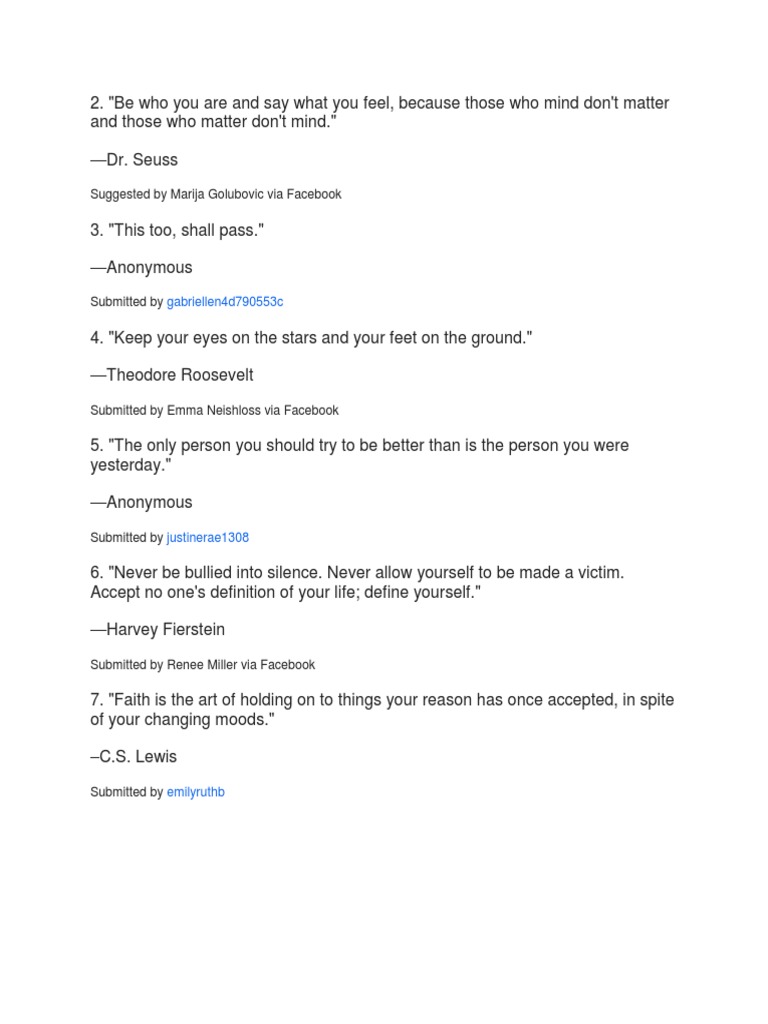 2. "Be who you are and say what you feel, because those who mind don't matter and those who matter don't mind."

—Dr. Seuss

Suggested by Marija Golubovic via Facebook

3. "This too, shall pass."

—Anonymous

Submitted by gabriellen4d790553c

4. "Keep your eyes on the stars and your feet on the ground."

—Theodore Roosevelt

Submitted by Emma Neishloss via Facebook

5. "The only person you should try to be better than is the person you were yesterday."

—Anonymous

Submitted by justinerae1308

6. "Never be bullied into silence. Never allow yourself to be made a victim. Accept no one's definition of your life; define yourself."

—Harvey Fierstein

Submitted by Renee Miller via Facebook

7. "Faith is the art of holding on to things your reason has once accepted, in spite of your changing moods."

–C.S. Lewis

Submitted by emilyruthb